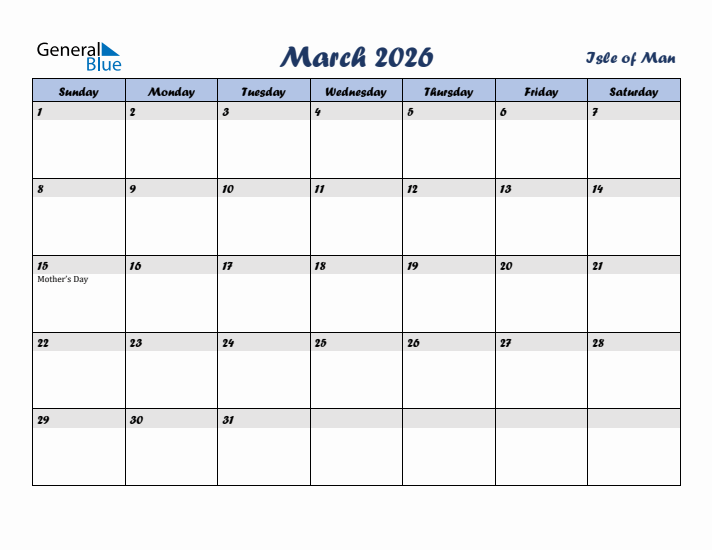 General Blue

March 2026

Isle of Man

| Sunday | Monday | Tuesday | Wednesday | Thursday | Friday | Saturday |
|---|---|---|---|---|---|---|
| 1 | 2 | 3 | 4 | 5 | 6 | 7 |
| 8 | 9 | 10 | 11 | 12 | 13 | 14 |
| 15 Mother's Day | 16 | 17 | 18 | 19 | 20 | 21 |
| 22 | 23 | 24 | 25 | 26 | 27 | 28 |
| 29 | 30 | 31 | | | | |